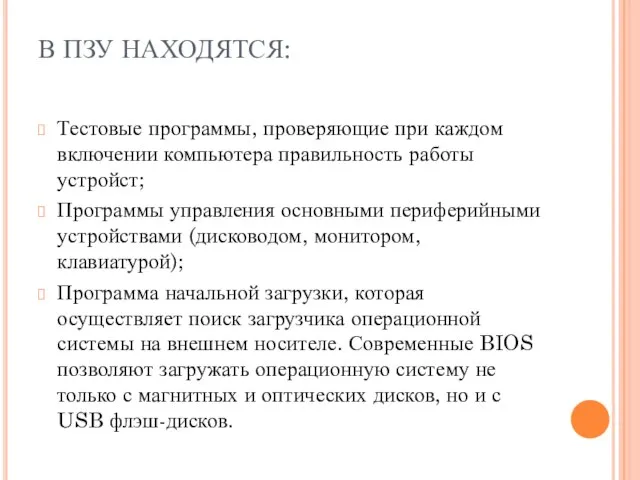 В ПЗУ НАХОДЯТСЯ:

Тестовые программы, проверяющие при каждом включении компьютера правильность работы устройст;

Программы управления основными периферийными устройствами (дисководом, монитором, клавиатурой);

Программа начальной загрузки, которая осуществляет поиск загрузчика операционной системы на внешнем носителе. Современные BIOS позволяют загружать операционную систему не только с магнитных и оптических дисков, но и с USB флэш-дисков.